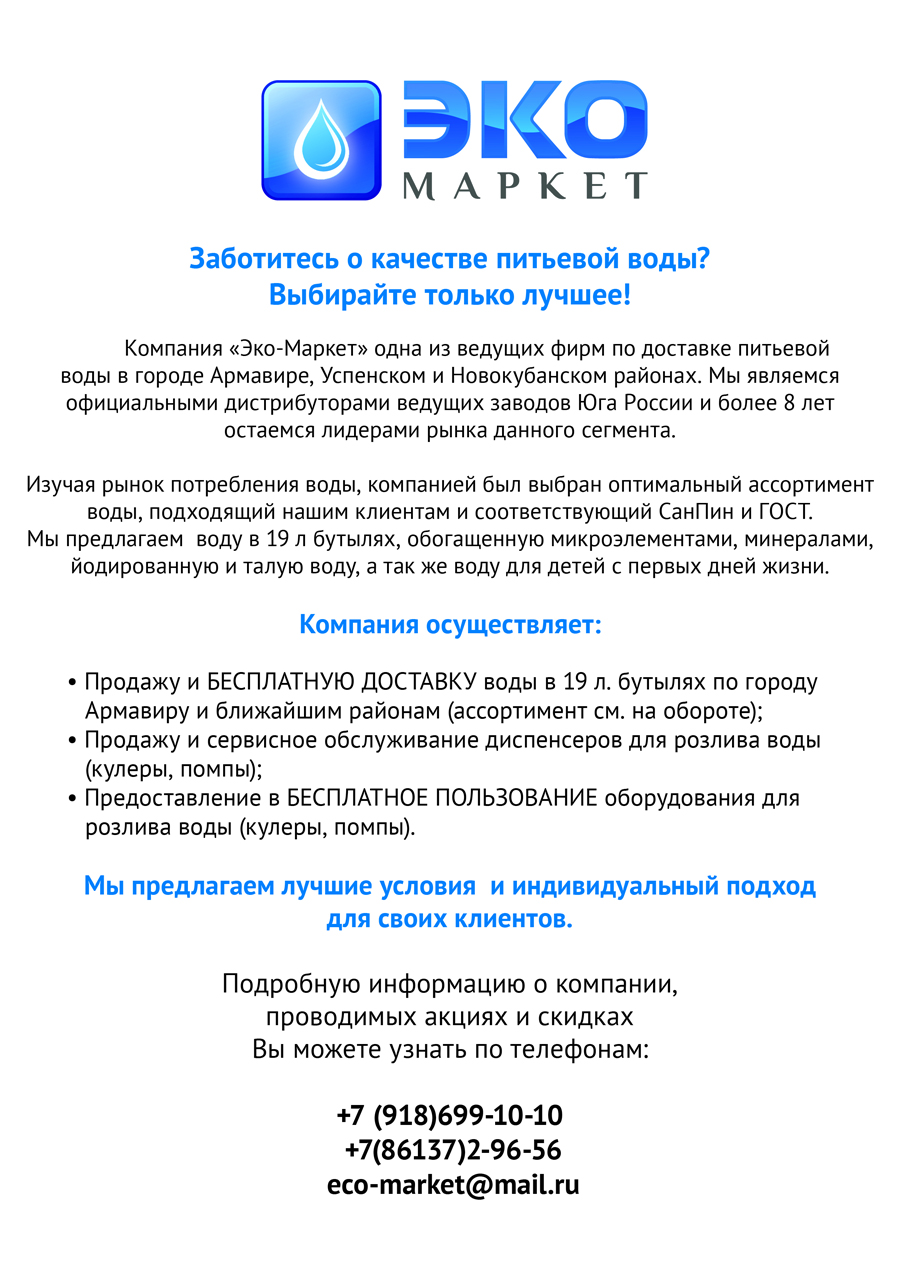 ЭКО
МАРКЕТ

Заботитесь о качестве питьевой воды?
Выбирайте только лучшее!

Компания «Эко-Маркет» одна из ведущих фирм по доставке питьевой воды в городе Армавире, Успенском и Новокубанском районах. Мы являемся официальными дистрибуторами ведущих заводов Юга России и более 8 лет остаемся лидерами рынка данного сегмента.

Изучая рынок потребления воды, компанией был выбран оптимальный ассортимент воды, подходящий нашим клиентам и соответствующий СанПин и ГОСТ.
Мы предлагаем воду в 19 л бутылях, обогащенную микроэлементами, минералами, йодированную и талую воду, а так же воду для детей с первых дней жизни.

Компания осуществляет:

• Продажу и БЕСПЛАТНУЮ ДОСТАВКУ воды в 19 л. бутылях по городу Армавиру и ближайшим районам (ассортимент см. на обороте);
• Продажу и сервисное обслуживание диспенсеров для розлива воды (кулеры, помпы);
• Предоставление в БЕСПЛАТНОЕ ПОЛЬЗОВАНИЕ оборудования для розлива воды (кулеры, помпы).

Мы предлагаем лучшие условия и индивидуальный подход для своих клиентов.

Подробную информацию о компании, проводимых акциях и скидках Вы можете узнать по телефонам:

+7 (918)699-10-10
+7(86137)2-96-56
eco-market@mail.ru